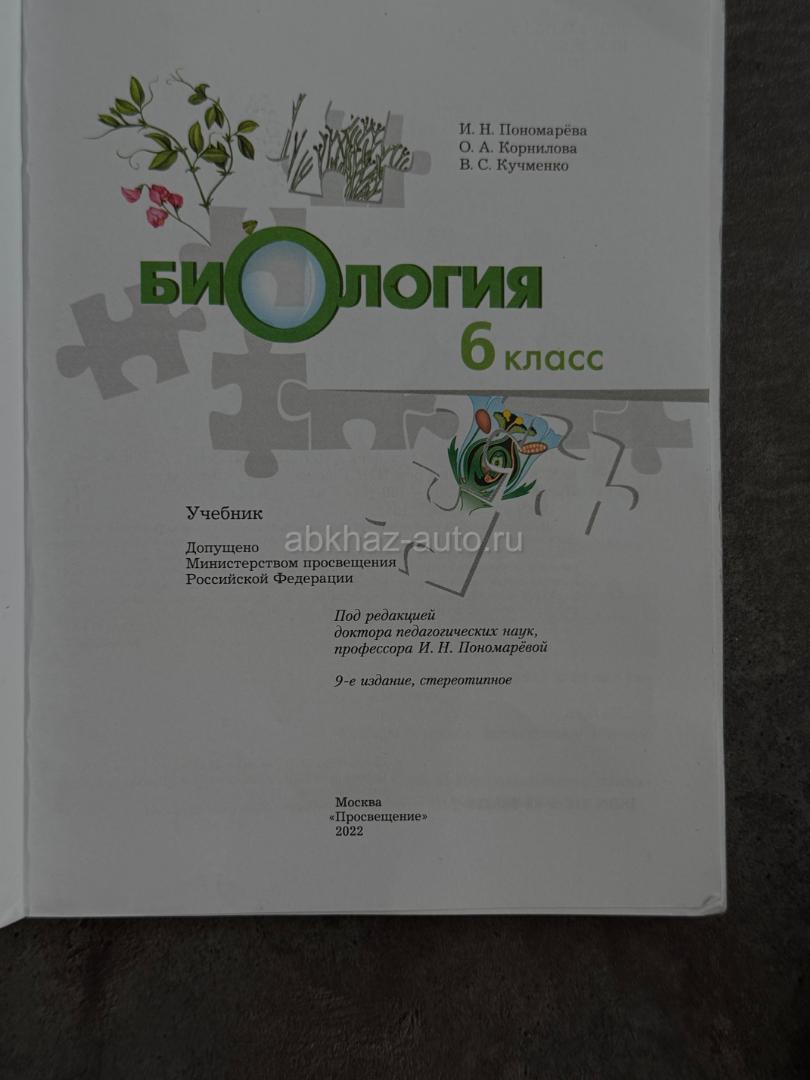 И. Н. Пономарёва
О. А. Корнилова
В. С. Кучменко

БИОЛОГИЯ
6 класс

Учебник

Допущено
Министерством просвещения
Российской Федерации

Под редакцией
доктора педагогических наук,
профессора И. Н. Пономарёвой

9-е издание, стереотипное

Москва
«Просвещение»
2022

abkhaz-auto.ru